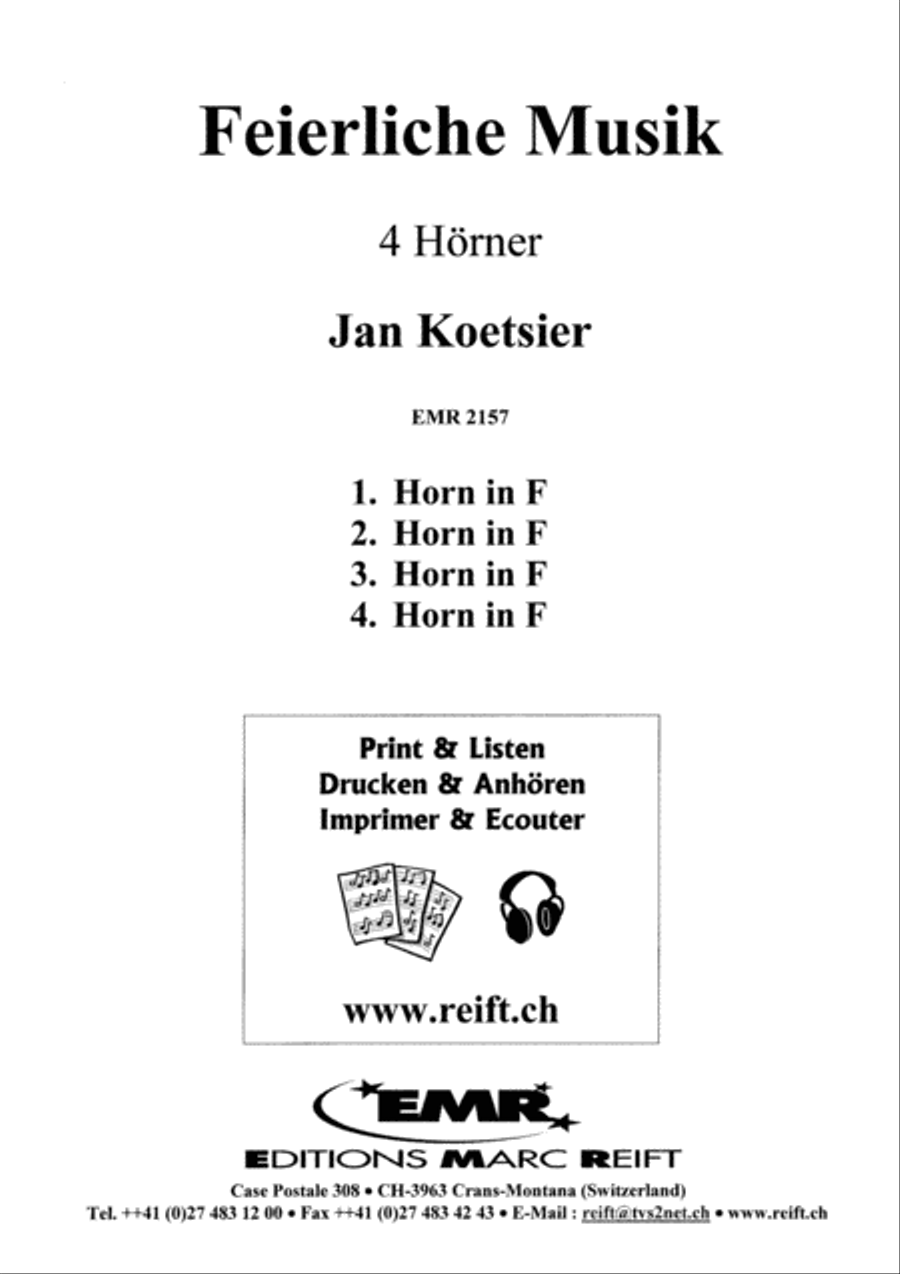 Feierliche Musik

4 Hörner

Jan Koetsier

EMR 2157

1. Horn in F
2. Horn in F
3. Horn in F
4. Horn in F

Print & Listen
Drucken & Anhören
Imprimer & Ecouter

www.reift.ch

EMR

EDITIONS MARC REIFT

Case Postale 308 • CH-3963 Crans-Montana (Switzerland)
Tel. ++41 (0)27 483 12 00 • Fax ++41 (0)27 483 42 43 • E-Mail : reift@tvs2net.ch • www.reift.ch